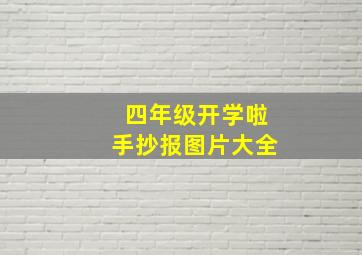 四年级开学啦
手抄报图片大全